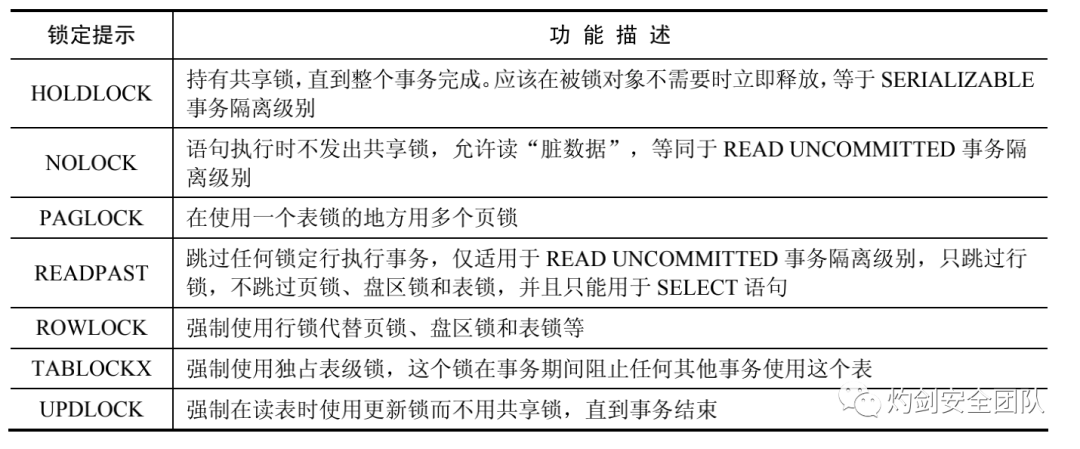 | 锁定提示 | 功 能 描 述 |
|---|---|
| HOLDLOCK | 持有共享锁，直到整个事务完成。应该在被锁对象不需要时立即释放，等于 SERIALIZABLE 事务隔离级别 |
| NOLOCK | 语句执行时不发出共享锁，允许读“脏数据”，等同于 READ UNCOMMITTED 事务隔离级别 |
| PAGLOCK | 在使用一个表锁的地方用多个页锁 |
| READPAST | 跳过任何锁定行执行事务，仅适用于 READ UNCOMMITTED 事务隔离级别，只跳过行锁，不跳过页锁、盘区锁和表锁，并且只能用于 SELECT 语句 |
| ROWLOCK | 强制使用行锁代替页锁、盘区锁和表锁等 |
| TABLOCKX | 强制使用独占表级锁，这个锁在事务期间阻止任何其他事务使用这个表 |
| UPDLOCK | 强制在读表时使用更新锁而不用共享锁，直到事务结束 |

灼剑安全团队